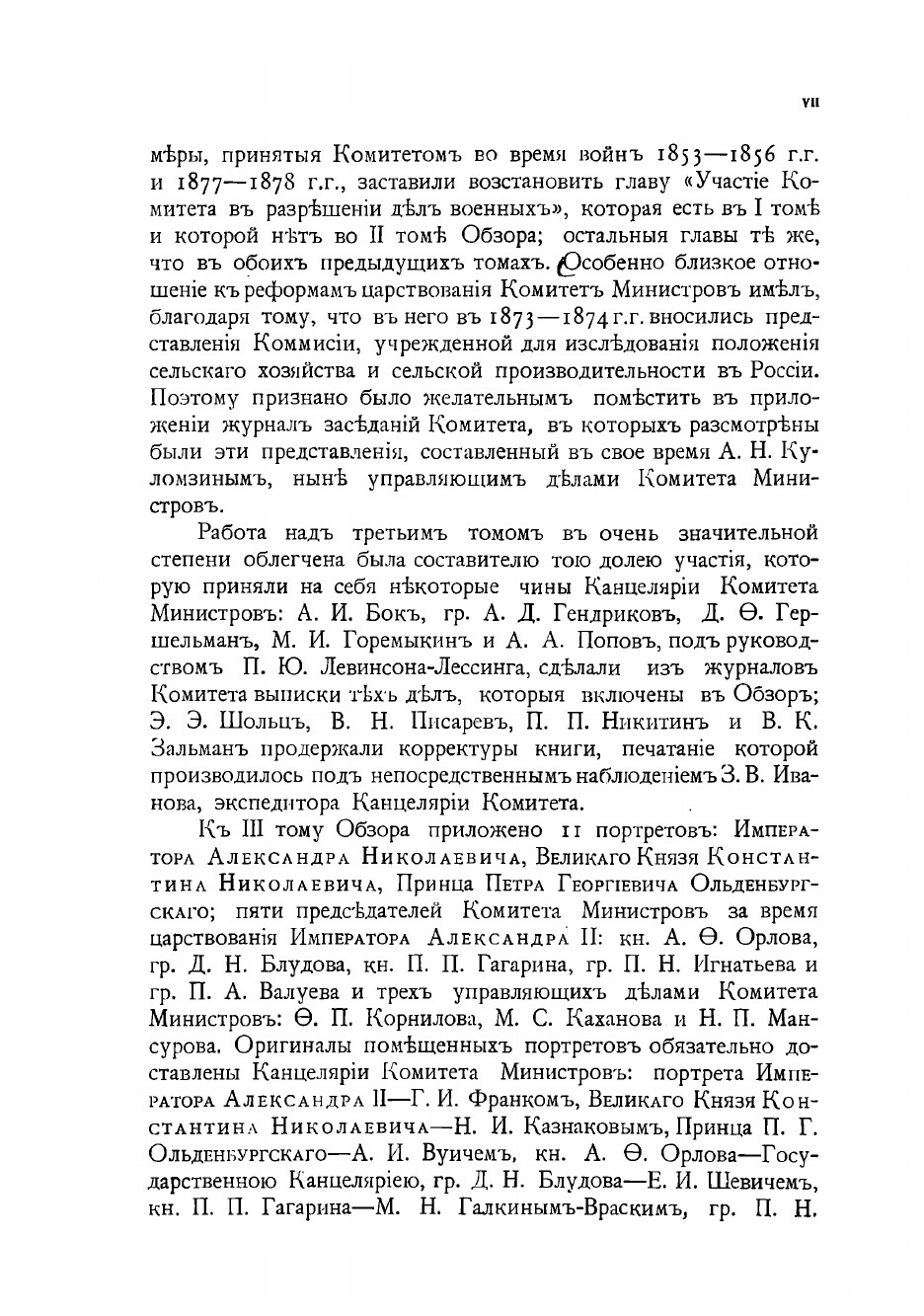 VII

мѣры, принятыя Комитетомъ во время войнъ 1853—1856 г.г. и 1877—1878 г.г., заставили возстановить главу «Участіе Комитета въ разрѣшеніи дѣлъ военныхъ», которая есть въ I томѣ и которой нѣтъ во II томѣ Обзора; остальныя главы тѣ же, что въ обоихъ предыдущихъ томахъ. Особенно близкое отношеніе къ реформамъ царствованія Комитетъ Министровъ имѣлъ, благодаря тому, что въ него въ 1873—1874 г.г. вносились представленія Коммисіи, учрежденной для изслѣдованія положенія сельскаго хозяйства и сельской производительности въ Россіи. Поэтому признано было желательнымъ помѣстить въ приложеніи журналъ засѣданій Комитета, въ которыхъ разсмотрѣны были эти представленія, составленный въ свое время А. Н. Куломзинымъ, нынѣ управляющимъ дѣлами Комитета Министровъ.

Работа надъ третьимъ томомъ въ очень значительной степени облегчена была составителю тою долею участія, которую приняли на себя нѣкоторые чины Канцеляріи Комитета Министровъ: А. И. Бокъ, гр. А. Д. Гендриковъ, Д. Ѳ. Гершельманъ, М. И. Горемыкинъ и А. А. Поповъ, подъ руководствомъ П. Ю. Левинсона-Лессинга, сдѣлали изъ журналовъ Комитета выписки тѣхъ дѣлъ, которыя включены въ Обзоръ; Э. Э. Шольцъ, В. Н. Писаревъ, П. П. Никитинъ и В. К. Зальманъ продержали корректуры книги, печатаніе которой производилось подъ непосредственнымъ наблюденіемъ З. В. Иванова, экспедитора Канцеляріи Комитета.

Къ III тому Обзора приложено 11 портретовъ: Императора Александра Николаевича, Великаго Князя Константина Николаевича, Принца Петра Георгіевича Ольденбургскаго; пяти предсѣдателей Комитета Министровъ за время царствованія Императора Александра II: кн. А. Ѳ. Орлова, гр. Д. Н. Блудова, кн. П. П. Гагарина, гр. П. Н. Игнатьева и гр. П. А. Валуева и трехъ управляющихъ дѣлами Комитета Министровъ: Ѳ. П. Корнилова, М. С. Каханова и Н. П. Мансурова. Оригиналы помѣщенныхъ портретовъ обязательно доставлены Канцеляріи Комитета Министровъ: портрета Императора Александра II—Г. И. Франкомъ, Великаго Князя Константина Николаевича—Н. И. Казнаковымъ, Принца П. Г. Ольденбургскаго—А. И. Вуичемъ, кн. А. Ѳ. Орлова—Государственною Канцеляріею, гр. Д. Н. Блудова—Е. И. Шевичемъ, кн. П. П. Гагарина—М. Н. Галкинымъ-Враскимъ, гр. П. Н.